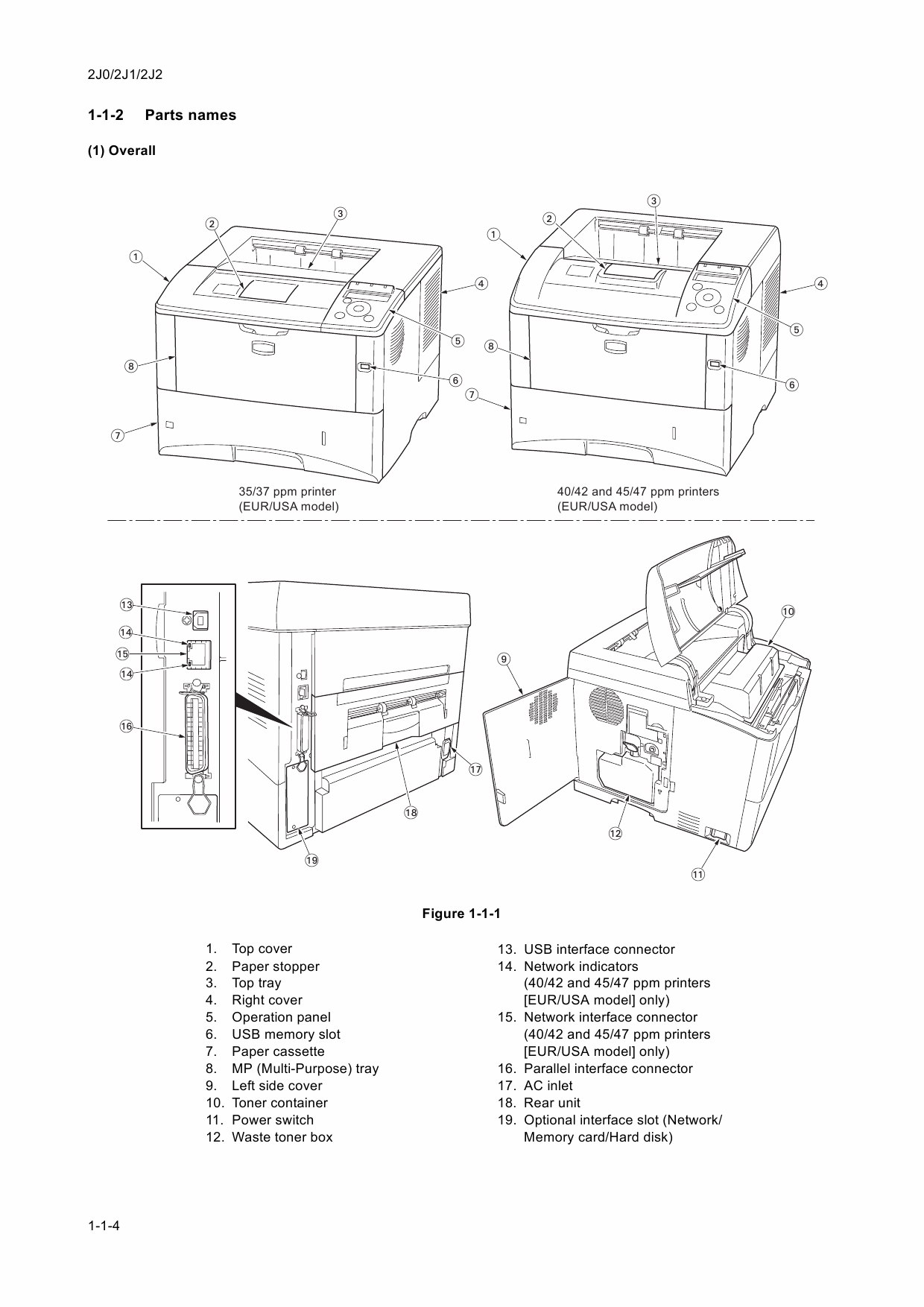 2J0/2J1/2J2

1-1-2 Parts names

(1) Overall

①
②
③
④
⑤
⑥
⑦
⑧

35/37 ppm printer
(EUR/USA model)

①
②
③
④
⑤
⑥
⑦
⑧

40/42 and 45/47 ppm printers
(EUR/USA model)

⑬
⑭
⑮
⑭
⑯
⑰
⑱
⑲
⑨
⑩
⑪
⑫

Figure 1-1-1

1. Top cover
2. Paper stopper
3. Top tray
4. Right cover
5. Operation panel
6. USB memory slot
7. Paper cassette
8. MP (Multi-Purpose) tray
9. Left side cover
10. Toner container
11. Power switch
12. Waste toner box
13. USB interface connector
14. Network indicators (40/42 and 45/47 ppm printers [EUR/USA model] only)
15. Network interface connector (40/42 and 45/47 ppm printers [EUR/USA model] only)
16. Parallel interface connector
17. AC inlet
18. Rear unit
19. Optional interface slot (Network/ Memory card/Hard disk)

1-1-4